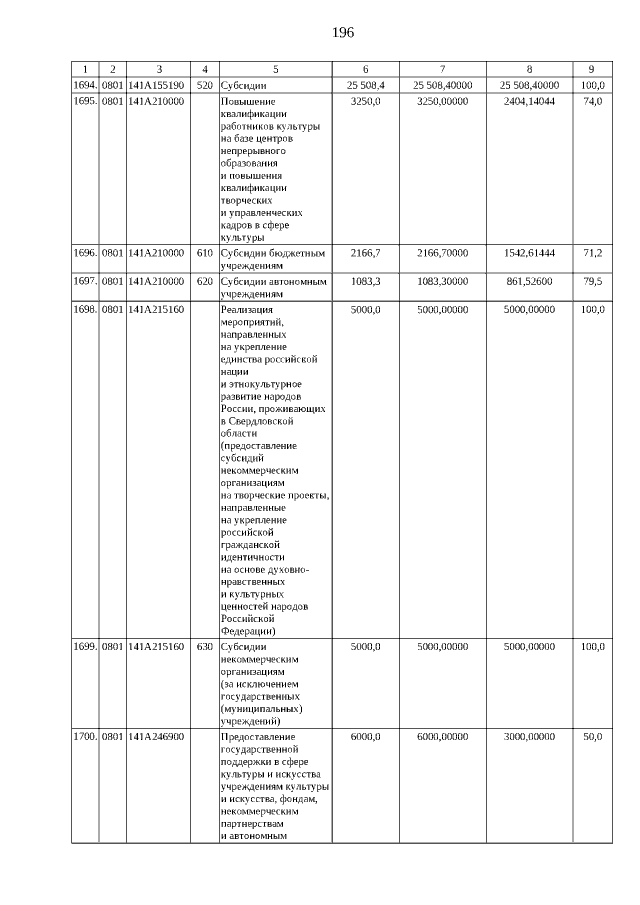 196

| 1 | 2 | 3 | 4 | 5 | 6 | 7 | 8 | 9 |
|---|---|---|---|---|---|---|---|---|
| 1694. | 0801 | 141A155190 | 520 | Субсидии | 25 508,4 | 25 508,40000 | 25 508,40000 | 100,0 |
| 1695. | 0801 | 141A210000 | | Повышение квалификации работников культуры на базе центров непрерывного образования и повышения квалификации творческих и управленческих кадров в сфере культуры | 3250,0 | 3250,00000 | 2404,14044 | 74,0 |
| 1696. | 0801 | 141A210000 | 610 | Субсидии бюджетным учреждениям | 2166,7 | 2166,70000 | 1542,61444 | 71,2 |
| 1697. | 0801 | 141A210000 | 620 | Субсидии автономным учреждениям | 1083,3 | 1083,30000 | 861,52600 | 79,5 |
| 1698. | 0801 | 141A215160 | | Реализация мероприятий, направленных на укрепление единства российской нации и этнокультурное развитие народов России, проживающих в Свердловской области (предоставление субсидий некоммерческим организациям на творческие проекты, направленные на укрепление российской гражданской идентичности на основе духовно-нравственных и культурных ценностей народов Российской Федерации) | 5000,0 | 5000,00000 | 5000,00000 | 100,0 |
| 1699. | 0801 | 141A215160 | 630 | Субсидии некоммерческим организациям (за исключением государственных (муниципальных) учреждений) | 5000,0 | 5000,00000 | 5000,00000 | 100,0 |
| 1700. | 0801 | 141A246900 | | Предоставление государственной поддержки в сфере культуры и искусства учреждениям культуры и искусства, фондам, некоммерческим партнерствам и автономным | 6000,0 | 6000,00000 | 3000,00000 | 50,0 |